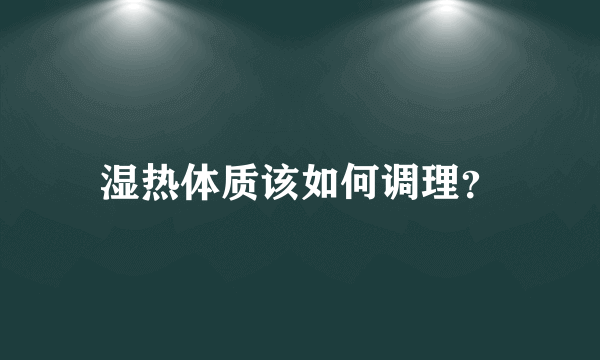 湿热体质该如何调理?